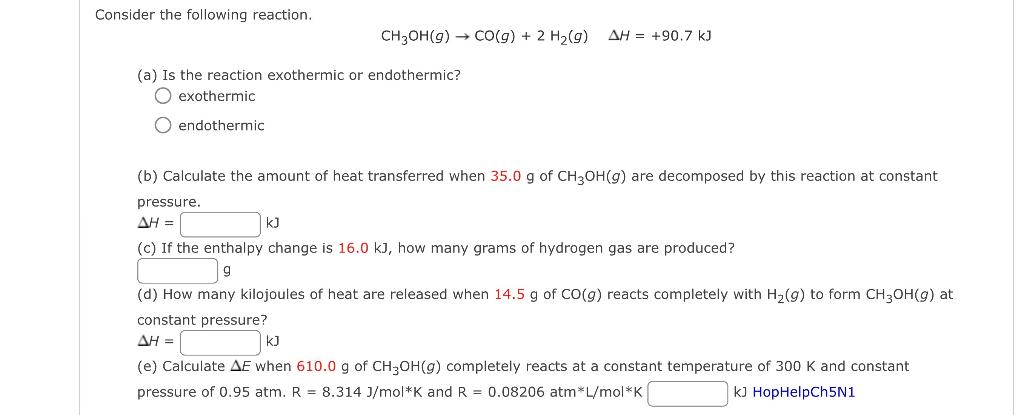 Consider the following reaction.

$CH_3OH(g) \rightarrow CO(g) + 2\ H_2(g)$   $\Delta H = +90.7$ kJ

(a) Is the reaction exothermic or endothermic?
exothermic
endothermic

(b) Calculate the amount of heat transferred when 35.0 g of $CH_3OH(g)$ are decomposed by this reaction at constant pressure.
$\Delta H =$ kJ

(c) If the enthalpy change is 16.0 kJ, how many grams of hydrogen gas are produced?
g

(d) How many kilojoules of heat are released when 14.5 g of $CO(g)$ reacts completely with $H_2(g)$ to form $CH_3OH(g)$ at constant pressure?
$\Delta H =$ kJ

(e) Calculate $\Delta E$ when 610.0 g of $CH_3OH(g)$ completely reacts at a constant temperature of 300 K and constant pressure of 0.95 atm. R = 8.314 J/mol*K and R = 0.08206 atm*L/mol*K kJ HopHelpCh5N1